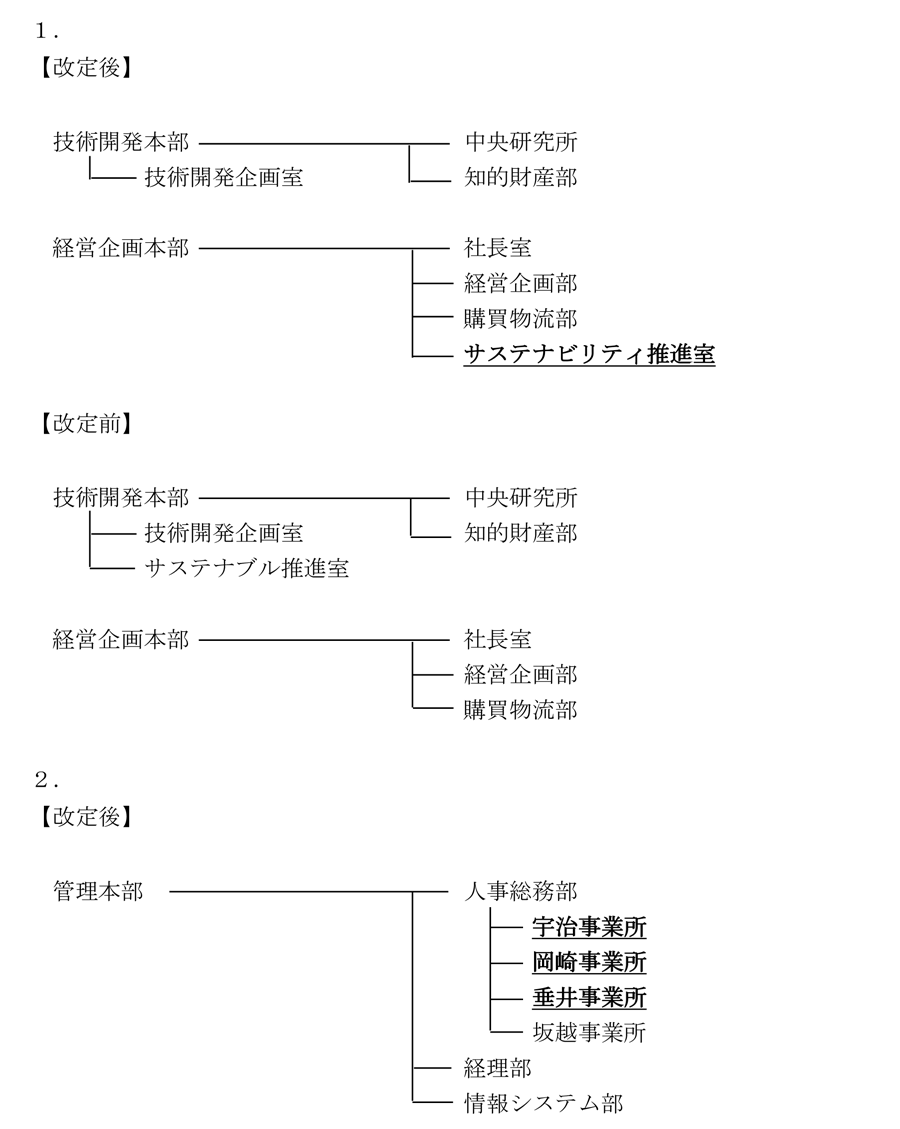 1．
【改定後】

技術開発本部
技術開発企画室
中央研究所
知的財産部

経営企画本部
社長室
経営企画部
購買物流部
サステナビリティ推進室

【改定前】

技術開発本部
技術開発企画室
サステナブル推進室
中央研究所
知的財産部

経営企画本部
社長室
経営企画部
購買物流部

2．
【改定後】

管理本部
人事総務部
宇治事業所
岡崎事業所
垂井事業所
坂越事業所
経理部
情報システム部